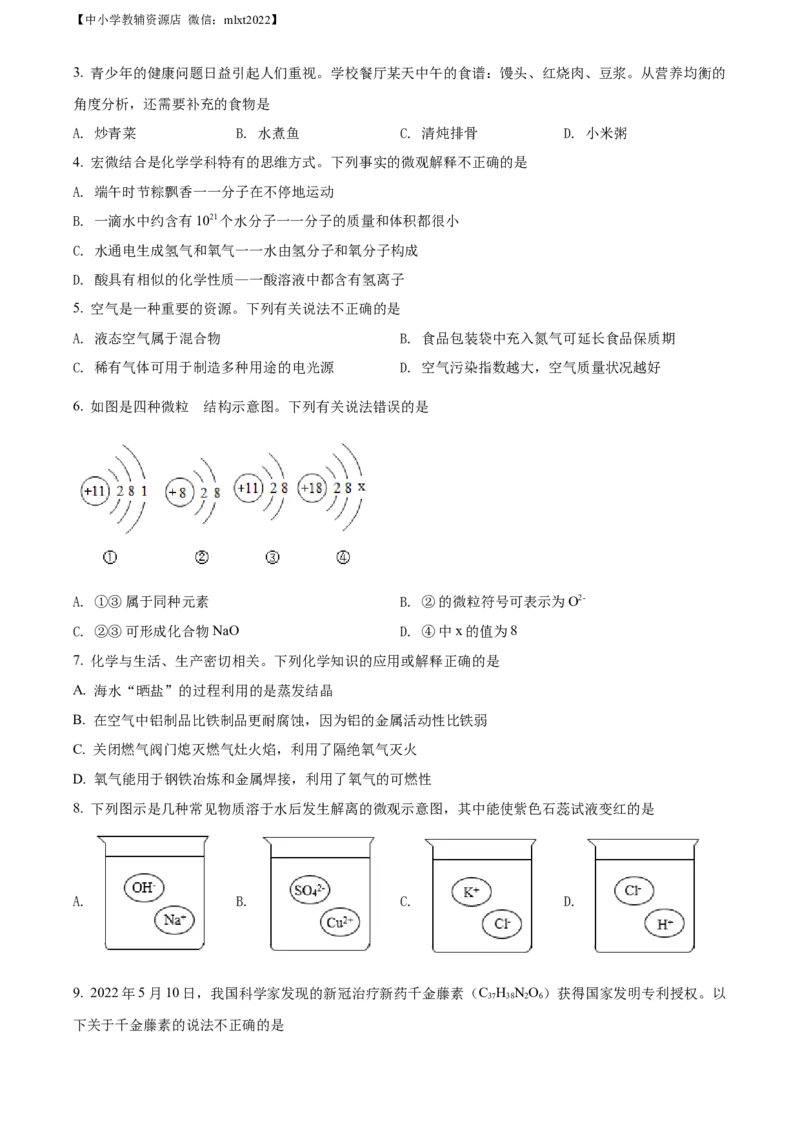 【中小学教辅资源店 微信：mlxt2022】

3.青少年的健康问题日益引起人们重视。学校餐厅某天中午的食谱：馒头、红烧肉、豆浆。从营养均衡的角度分析，还需要补充的食物是

A.炒青菜 B.水煮鱼 C.清炖排骨 D.小米粥

4.宏微结合是化学学科特有的思维方式。下列事实的微观解释不正确的是

A.端午时节粽飘香——分子在不停地运动

B.一滴水中约含有$10^{21}$个水分子——分子的质量和体积都很小

C.水通电生成氢气和氧气——水由氢分子和氧分子构成

D.酸具有相似的化学性质——酸溶液中都含有氢离子

5.空气是一种重要的资源。下列有关说法不正确的是

A.液态空气属于混合物 B.食品包装袋中充入氮气可延长食品保质期

C.稀有气体可用于制造多种用途的电光源 D.空气污染指数越大，空气质量状况越好

6.如图是四种微粒 结构示意图。下列有关说法错误的是

+11 2 8 1 +8 2 8 +11 2 8 +18 2 8 x

① ② ③ ④

A.①③属于同种元素 B.②的微粒符号可表示为$O^{2-}$

C.②③可形成化合物NaO D.④中x的值为8

7.化学与生活、生产密切相关。下列化学知识的应用或解释正确的是

A.海水“晒盐”的过程利用的是蒸发结晶

B.在空气中铝制品比铁制品更耐腐蚀，因为铝的金属活动性比铁弱

C.关闭燃气阀门熄灭燃气灶火焰，利用了隔绝氧气灭火

D.氧气能用于钢铁冶炼和金属焊接，利用了氧气的可燃性

8.下列图示是几种常见物质溶于水后发生解离的微观示意图，其中能使紫色石蕊试液变红的是

A. $OH^-$ $Na^+$ B. $SO_4^{2-}$ $Cu^{2+}$ C. $K^+$ $Cl^-$ D. $Cl^-$ $H^+$

9.2022年5月10日，我国科学家发现的新冠治疗新药千金藤素（$C_{37}H_{38}N_2O_6$）获得国家发明专利授权。以下关于千金藤素的说法不正确的是